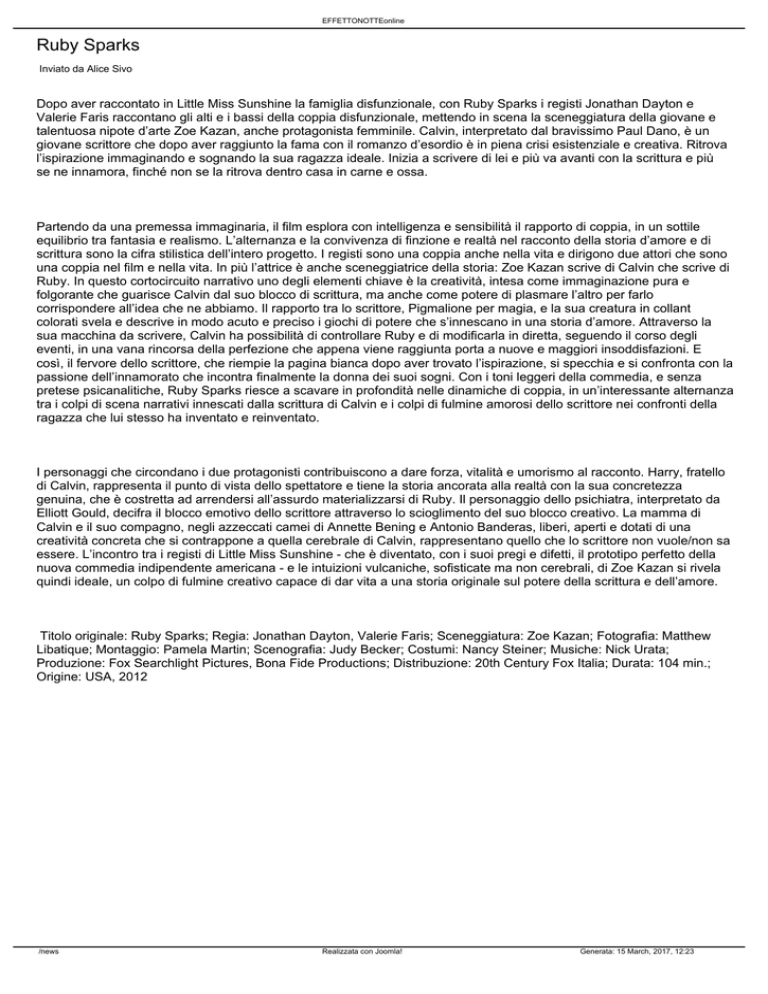 EFFETTONOTTEonline

Ruby Sparks

Inviato da Alice Sivo

Dopo aver raccontato in Little Miss Sunshine la famiglia disfunzionale, con Ruby Sparks i registi Jonathan Dayton e Valerie Faris raccontano gli alti e i bassi della coppia disfunzionale, mettendo in scena la sceneggiatura della giovane e talentuosa nipote d'arte Zoe Kazan, anche protagonista femminile. Calvin, interpretato dal bravissimo Paul Dano, è un giovane scrittore che dopo aver raggiunto la fama con il romanzo d'esordio è in piena crisi esistenziale e creativa. Ritrova l'ispirazione immaginando e sognando la sua ragazza ideale. Inizia a scrivere di lei e più va avanti con la scrittura e più se ne innamora, finché non se la ritrova dentro casa in carne e ossa.

Partendo da una premessa immaginaria, il film esplora con intelligenza e sensibilità il rapporto di coppia, in un sottile equilibrio tra fantasia e realismo. L'alternanza e la convivenza di finzione e realtà nel racconto della storia d'amore e di scrittura sono la cifra stilistica dell'intero progetto. I registi sono una coppia anche nella vita e dirigono due attori che sono una coppia nel film e nella vita. In più l'attrice è anche sceneggiatrice della storia: Zoe Kazan scrive di Calvin che scrive di Ruby. In questo cortocircuito narrativo uno degli elementi chiave è la creatività, intesa come immaginazione pura e folgorante che guarisce Calvin dal suo blocco di scrittura, ma anche come potere di plasmare l'altro per farlo corrispondere all'idea che ne abbiamo. Il rapporto tra lo scrittore, Pigmalione per magia, e la sua creatura in collant colorati svela e descrive in modo acuto e preciso i giochi di potere che s'innescano in una storia d'amore. Attraverso la sua macchina da scrivere, Calvin ha possibilità di controllare Ruby e di modificarla in diretta, seguendo il corso degli eventi, in una vana rincorsa della perfezione che appena viene raggiunta porta a nuove e maggiori insoddisfazioni. E così, il fervore dello scrittore, che riempie la pagina bianca dopo aver trovato l'ispirazione, si specchia e si confronta con la passione dell'innamorato che incontra finalmente la donna dei suoi sogni. Con i toni leggeri della commedia, e senza pretese psicanalitiche, Ruby Sparks riesce a scavare in profondità nelle dinamiche di coppia, in un'interessante alternanza tra i colpi di scena narrativi innescati dalla scrittura di Calvin e i colpi di fulmine amorosi dello scrittore nei confronti della ragazza che lui stesso ha inventato e reinventato.

I personaggi che circondano i due protagonisti contribuiscono a dare forza, vitalità e umorismo al racconto. Harry, fratello di Calvin, rappresenta il punto di vista dello spettatore e tiene la storia ancorata alla realtà con la sua concretezza genuina, che è costretta ad arrendersi all'assurdo materializzarsi di Ruby. Il personaggio dello psichiatra, interpretato da Elliott Gould, decifra il blocco emotivo dello scrittore attraverso lo scioglimento del suo blocco creativo. La mamma di Calvin e il suo compagno, negli azzeccati camei di Annette Bening e Antonio Banderas, liberi, aperti e dotati di una creatività concreta che si contrappone a quella cerebrale di Calvin, rappresentano quello che lo scrittore non vuole/non sa essere. L'incontro tra i registi di Little Miss Sunshine - che è diventato, con i suoi pregi e difetti, il prototipo perfetto della nuova commedia indipendente americana - e le intuizioni vulcaniche, sofisticate ma non cerebrali, di Zoe Kazan si rivela quindi ideale, un colpo di fulmine creativo capace di dar vita a una storia originale sul potere della scrittura e dell'amore.

Titolo originale: Ruby Sparks; Regia: Jonathan Dayton, Valerie Faris; Sceneggiatura: Zoe Kazan; Fotografia: Matthew Libatique; Montaggio: Pamela Martin; Scenografia: Judy Becker; Costumi: Nancy Steiner; Musiche: Nick Urata; Produzione: Fox Searchlight Pictures, Bona Fide Productions; Distribuzione: 20th Century Fox Italia; Durata: 104 min.; Origine: USA, 2012

/news Realizzata con Joomla! Generata: 15 March, 2017, 12:23